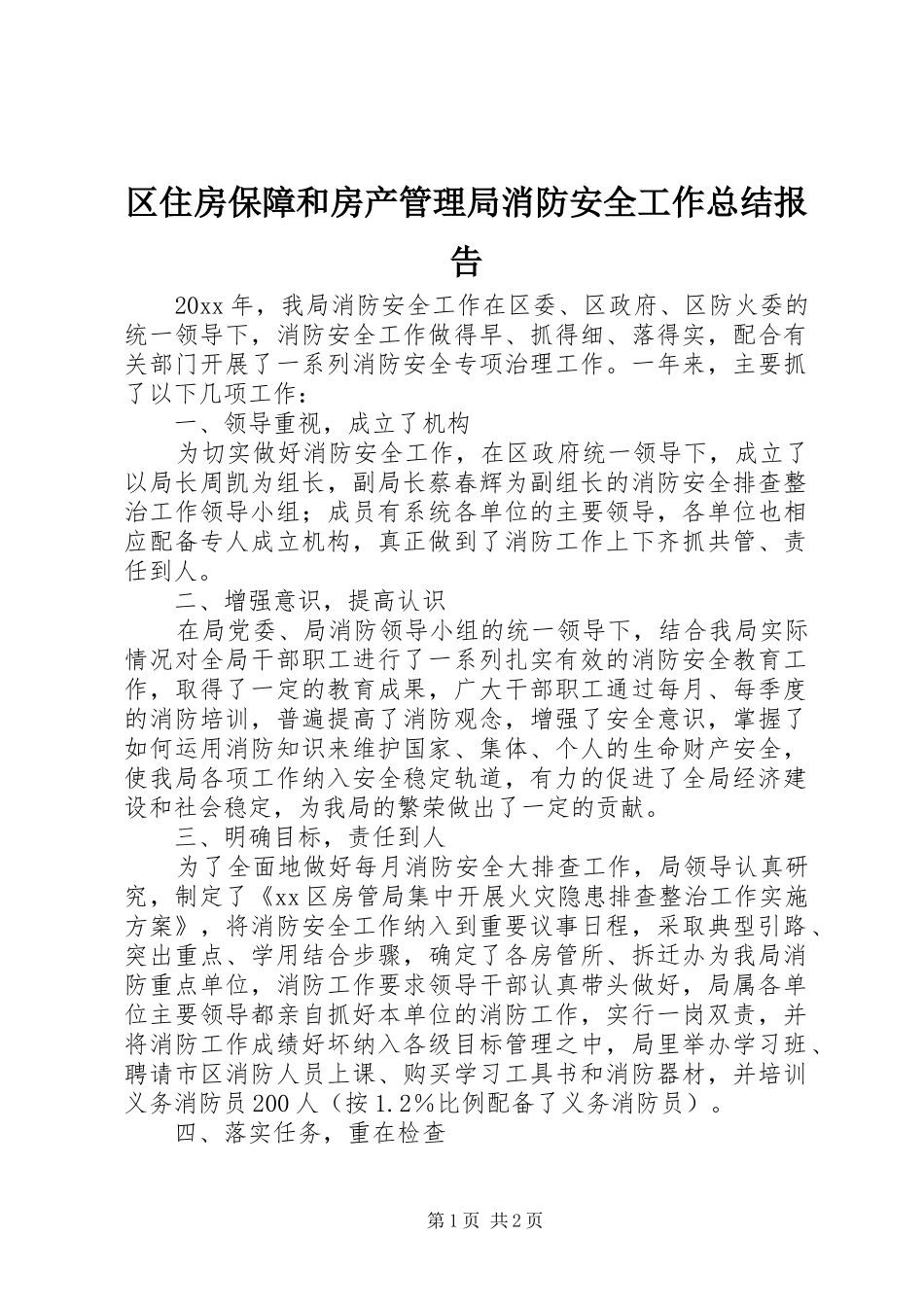 区住房保障和房产管理局消防安全工作总结报告

20xx 年，我局消防安全工作在区委、区政府、区防火委的统一领导下，消防安全工作做得早、抓得细、落得实，配合有关部门开展了一系列消防安全专项治理工作。一年来，主要抓了以下几项工作：

一、领导重视，成立了机构

为切实做好消防安全工作，在区政府统一领导下，成立了以局长周凯为组长，副局长蔡春辉为副组长的消防安全排查整治工作领导小组；成员有系统各单位的主要领导，各单位也相应配备专人成立机构，真正做到了消防工作上下齐抓共管、责任到人。

二、增强意识，提高认识

在局党委、局消防领导小组的统一领导下，结合我局实际情况对全局干部职工进行了一系列扎实有效的消防安全教育工作，取得了一定的教育成果，广大干部职工通过每月、每季度的消防培训，普遍提高了消防观念，增强了安全意识，掌握了如何运用消防知识来维护国家、集体、个人的生命财产安全，使我局各项工作纳入安全稳定轨道，有力的促进了全局经济建设和社会稳定，为我局的繁荣做出了一定的贡献。

三、明确目标，责任到人

为了全面地做好每月消防安全大排查工作，局领导认真研究，制定了《xx 区房管局集中开展火灾隐患排查整治工作实施方案》，将消防安全工作纳入到重要议事日程，采取典型引路、突出重点、学用结合步骤，确定了各房管所、拆迁办为我局消防重点单位，消防工作要求领导干部认真带头做好，局属各单位主要领导都亲自抓好本单位的消防工作，实行一岗双责，并将消防工作成绩好坏纳入各级目标管理之中，局里举办学习班、聘请市区消防人员上课、购买学习工具书和消防器材，并培训义务消防员 200 人（按 1.2%比例配备了义务消防员）。

四、落实任务，重在检查

第 1 页 共 2 页